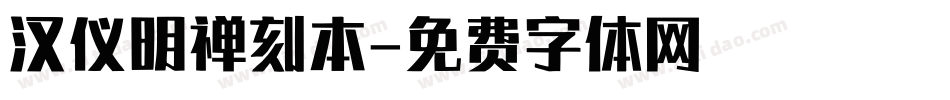 汉仪明禅刻本-免费字体网